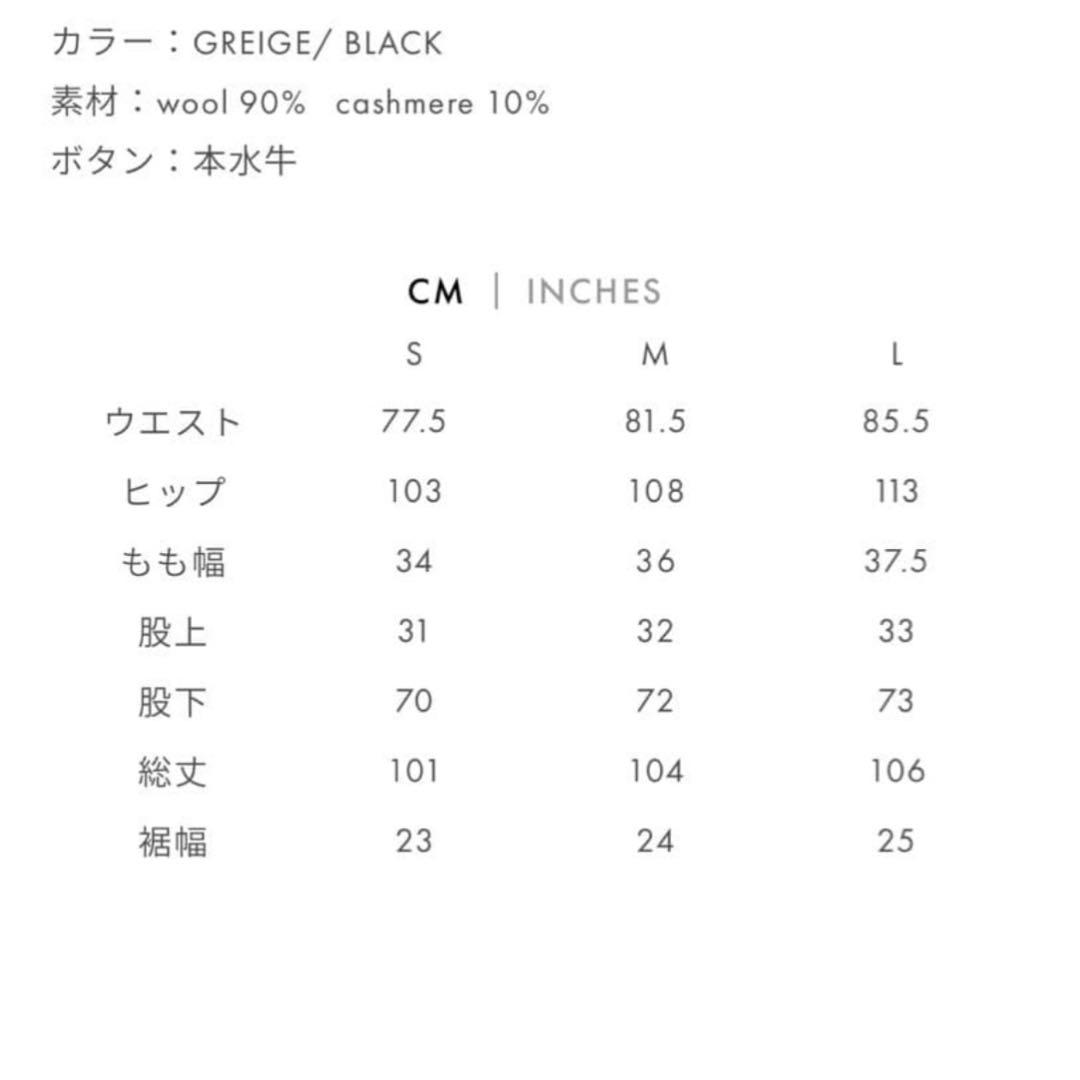 カラー：GREIGE/ BLACK
素材：wool 90%　cashmere 10%
ボタン：本水牛

CM | INCHES

| | S | M | L |
|---|---|---|---|
| ウエスト | 77.5 | 81.5 | 85.5 |
| ヒップ | 103 | 108 | 113 |
| もも幅 | 34 | 36 | 37.5 |
| 股上 | 31 | 32 | 33 |
| 股下 | 70 | 72 | 73 |
| 総丈 | 101 | 104 | 106 |
| 裾幅 | 23 | 24 | 25 |